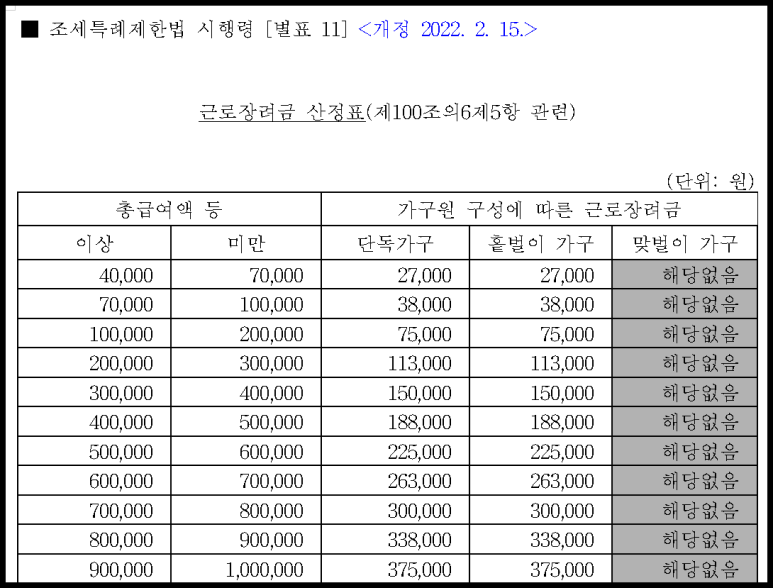 ■ 조세특례제한법 시행령 [별표 11] <개정 2022. 2. 15.>

근로장려금 산정표(제100조의6제5항 관련)

(단위: 원)

| 총급여액 등 | | 가구원 구성에 따른 근로장려금 | | |
|---|---|---|---|---|
| 이상 | 미만 | 단독가구 | 홑벌이 가구 | 맞벌이 가구 |
| 40,000 | 70,000 | 27,000 | 27,000 | 해당없음 |
| 70,000 | 100,000 | 38,000 | 38,000 | 해당없음 |
| 100,000 | 200,000 | 75,000 | 75,000 | 해당없음 |
| 200,000 | 300,000 | 113,000 | 113,000 | 해당없음 |
| 300,000 | 400,000 | 150,000 | 150,000 | 해당없음 |
| 400,000 | 500,000 | 188,000 | 188,000 | 해당없음 |
| 500,000 | 600,000 | 225,000 | 225,000 | 해당없음 |
| 600,000 | 700,000 | 263,000 | 263,000 | 해당없음 |
| 700,000 | 800,000 | 300,000 | 300,000 | 해당없음 |
| 800,000 | 900,000 | 338,000 | 338,000 | 해당없음 |
| 900,000 | 1,000,000 | 375,000 | 375,000 | 해당없음 |